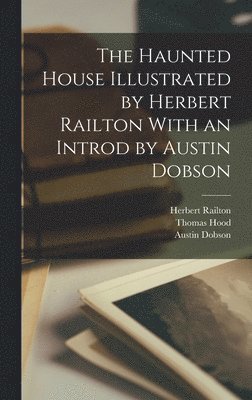 The Haunted House Illustrated by Herbert Railton With an Introd by Austin Dobson

Herbert Railton
Thomas Hood
Austin Dobson